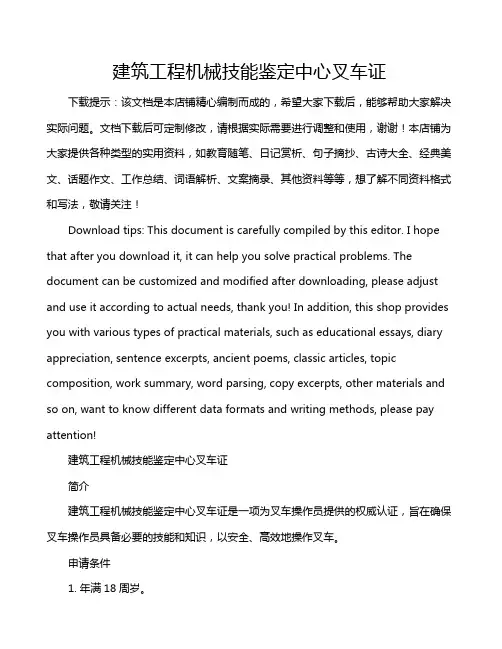 建筑工程机械技能鉴定中心叉车证

下载提示：该文档是本店铺精心编制而成的，希望大家下载后，能够帮助大家解决实际问题。文档下载后可定制修改，请根据实际需要进行调整和使用，谢谢！本店铺为大家提供各种类型的实用资料，如教育随笔、日记赏析、句子摘抄、古诗大全、经典美文、话题作文、工作总结、词语解析、文案摘录、其他资料等等，想了解不同资料格式和写法，敬请关注！

Download tips: This document is carefully compiled by this editor. I hope that after you download it, it can help you solve practical problems. The document can be customized and modified after downloading, please adjust and use it according to actual needs, thank you! In addition, this shop provides you with various types of practical materials, such as educational essays, diary appreciation, sentence excerpts, ancient poems, classic articles, topic composition, work summary, word parsing, copy excerpts, other materials and so on, want to know different data formats and writing methods, please pay attention!

建筑工程机械技能鉴定中心叉车证

简介

建筑工程机械技能鉴定中心叉车证是一项为叉车操作员提供的权威认证，旨在确保叉车操作员具备必要的技能和知识，以安全、高效地操作叉车。

申请条件

1. 年满 18 周岁。